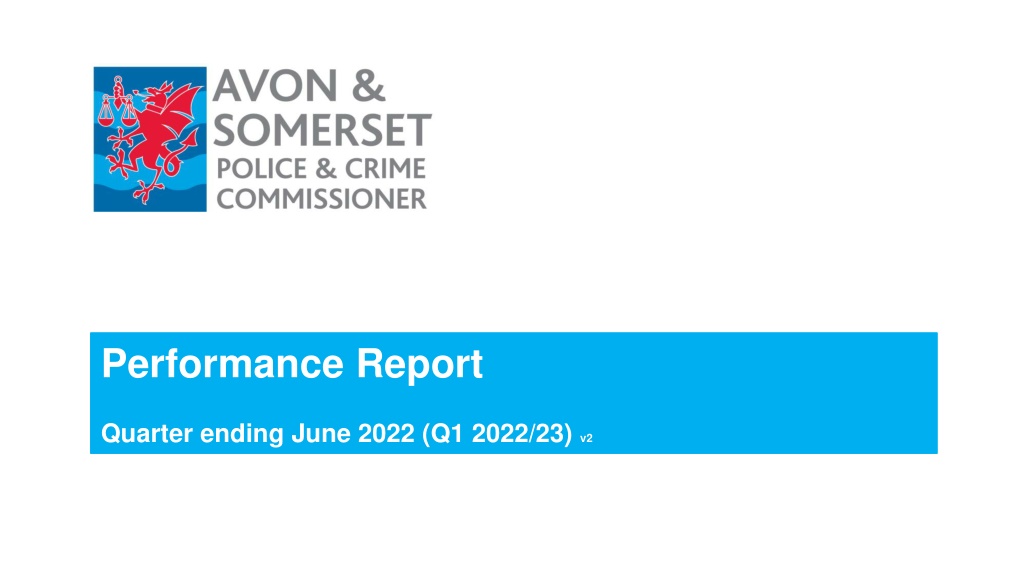 AVON & SOMERSET POLICE & CRIME COMMISSIONER

Performance Report

Quarter ending June 2022 (Q1 2022/23) v2